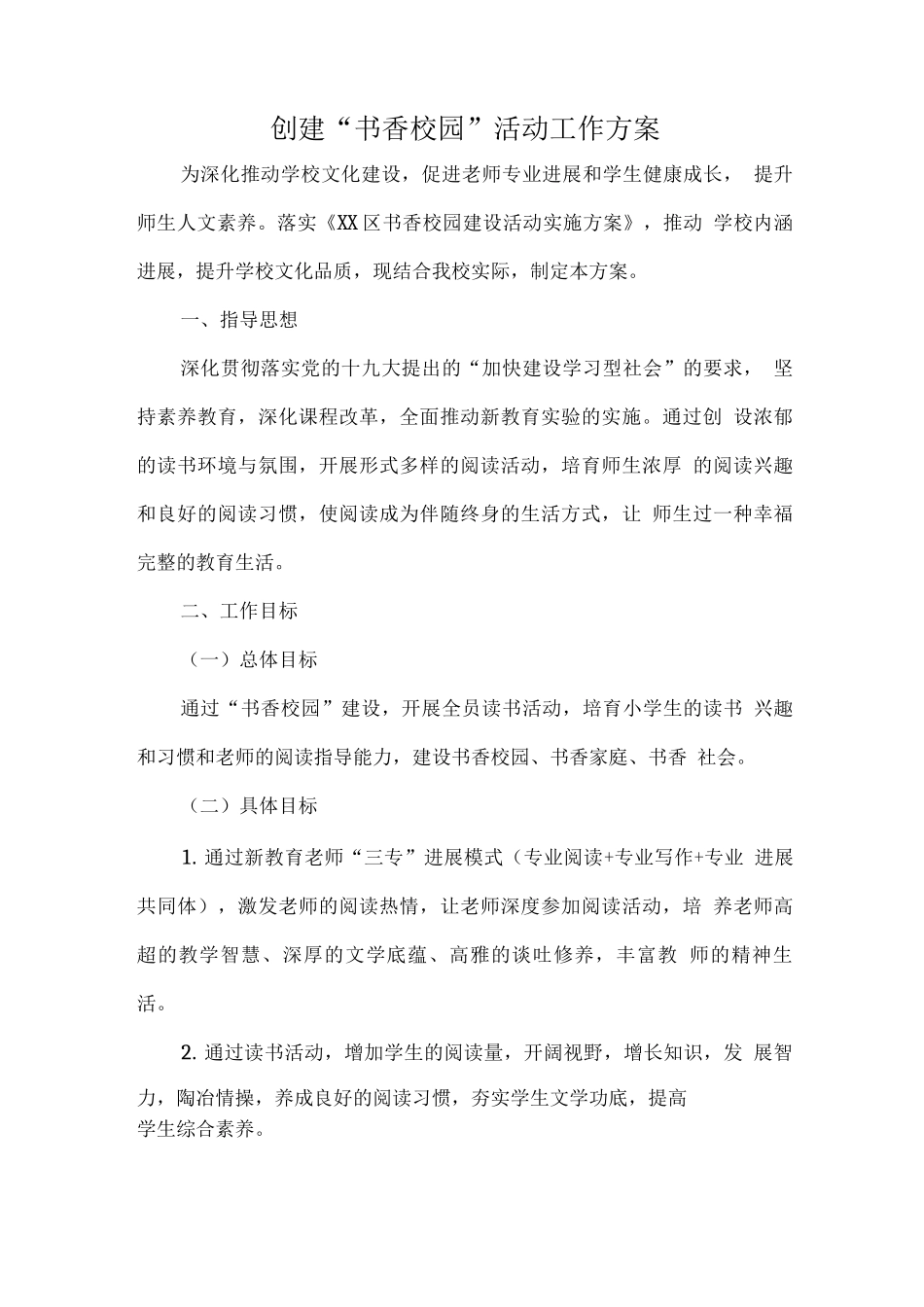 创建“书香校园”活动工作方案

为深化推动学校文化建设，促进老师专业进展和学生健康成长，提升师生人文素养。落实《XX区书香校园建设活动实施方案》，推动学校内涵进展，提升学校文化品质，现结合我校实际，制定本方案。

一、指导思想

深化贯彻落实党的十九大提出的“加快建设学习型社会”的要求，坚持素养教育，深化课程改革，全面推动新教育实验的实施。通过创设浓郁的读书环境与氛围，开展形式多样的阅读活动，培育师生浓厚的阅读兴趣和良好的阅读习惯，使阅读成为伴随终身的生活方式，让师生过一种幸福完整的教育生活。

二、工作目标

（一）总体目标

通过“书香校园”建设，开展全员读书活动，培育小学生的读书兴趣和习惯和老师的阅读指导能力，建设书香校园、书香家庭、书香社会。

（二）具体目标

1. 通过新教育老师“三专”进展模式（专业阅读+专业写作+专业进展共同体），激发老师的阅读热情，让老师深度参加阅读活动，培养老师高超的教学智慧、深厚的文学底蕴、高雅的谈吐修养，丰富教师的精神生活。

2. 通过读书活动，增加学生的阅读量，开阔视野，增长知识，发展智力，陶冶情操，养成良好的阅读习惯，夯实学生文学功底，提高学生综合素养。